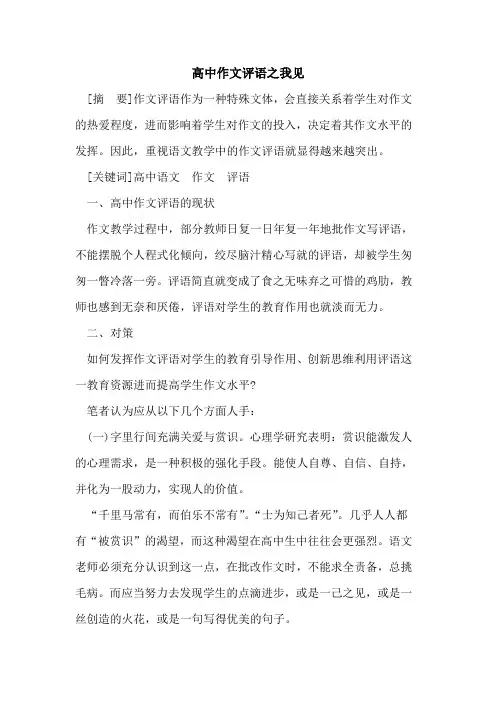 高中作文评语之我见

[摘　要]作文评语作为一种特殊文体，会直接关系着学生对作文的热爱程度，进而影响着学生对作文的投入，决定着其作文水平的发挥。因此，重视语文教学中的作文评语就显得越来越突出。

[关键词]高中语文　作文　评语

一、高中作文评语的现状

作文教学过程中，部分教师日复一日年复一年地批作文写评语，不能摆脱个人程式化倾向，绞尽脑汁精心写就的评语，却被学生匆匆一瞥冷落一旁。评语简直就变成了食之无味弃之可惜的鸡肋，教师也感到无奈和厌倦，评语对学生的教育作用也就淡而无力。

二、对策

如何发挥作文评语对学生的教育引导作用、创新思维利用评语这一教育资源进而提高学生作文水平?

笔者认为应从以下几个方面人手：

(一)字里行间充满关爱与赏识。心理学研究表明：赏识能激发人的心理需求，是一种积极的强化手段。能使人自尊、自信、自持，并化为一股动力，实现人的价值。

“千里马常有，而伯乐不常有”。“士为知己者死”。几乎人人都有“被赏识”的渴望，而这种渴望在高中生中往往会更强烈。语文老师必须充分认识到这一点，在批改作文时，不能求全责备，总挑毛病。而应当努力去发现学生的点滴进步，或是一己之见，或是一丝创造的火花，或是一句写得优美的句子。